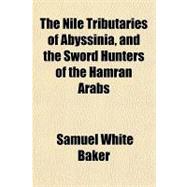 The Nile Tributaries of Abyssinia, and the Sword Hunters of the Hamran Arabs

Samuel White Baker